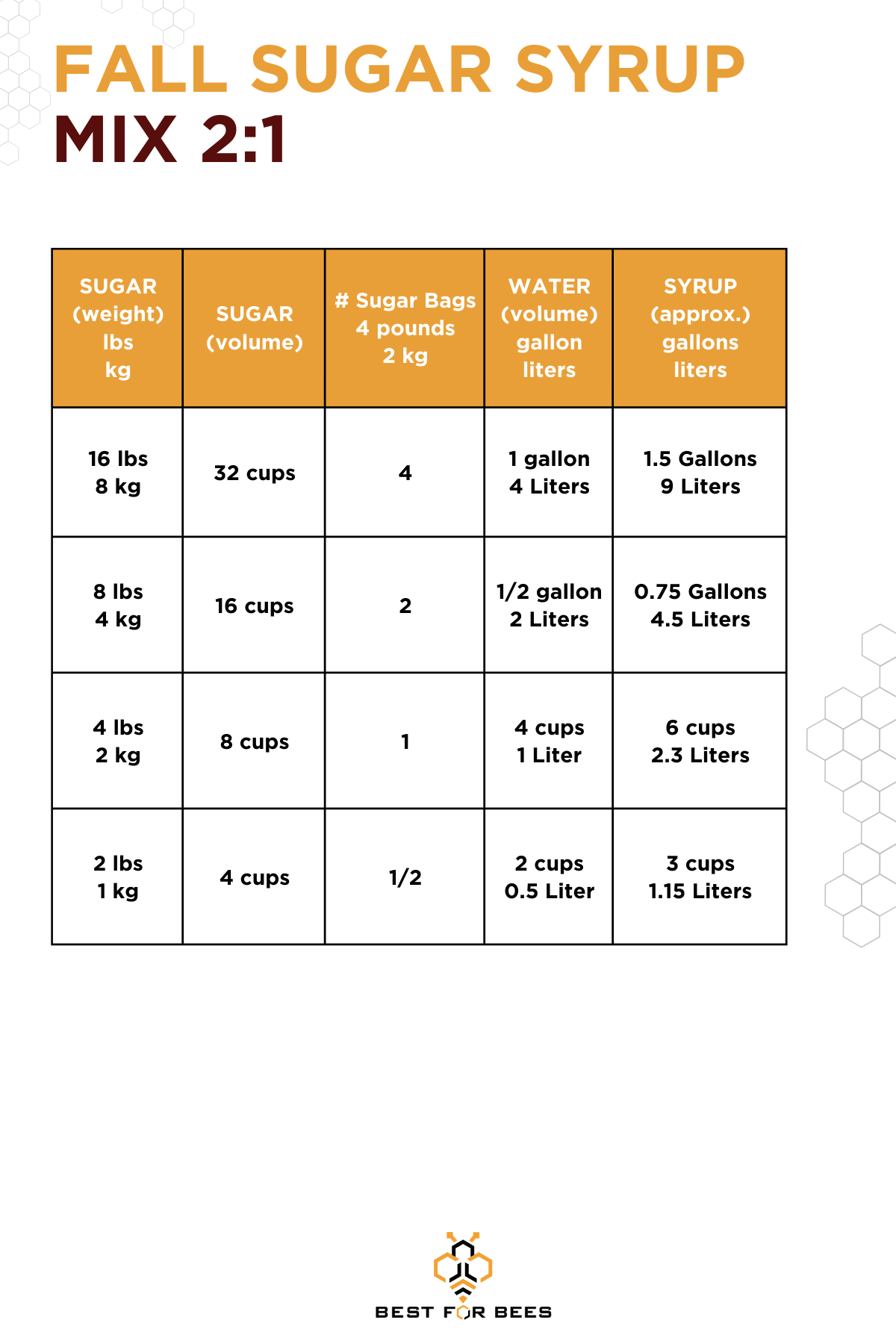 FALL SUGAR SYRUP
MIX 2:1

| SUGAR (weight) lbs kg | SUGAR (volume) | # Sugar Bags 4 pounds 2 kg | WATER (volume) gallon liters | SYRUP (approx.) gallons liters |
|---|---|---|---|---|
| 16 lbs 8 kg | 32 cups | 4 | 1 gallon 4 Liters | 1.5 Gallons 9 Liters |
| 8 lbs 4 kg | 16 cups | 2 | 1/2 gallon 2 Liters | 0.75 Gallons 4.5 Liters |
| 4 lbs 2 kg | 8 cups | 1 | 4 cups 1 Liter | 6 cups 2.3 Liters |
| 2 lbs 1 kg | 4 cups | 1/2 | 2 cups 0.5 Liter | 3 cups 1.15 Liters |

BEST FOR BEES